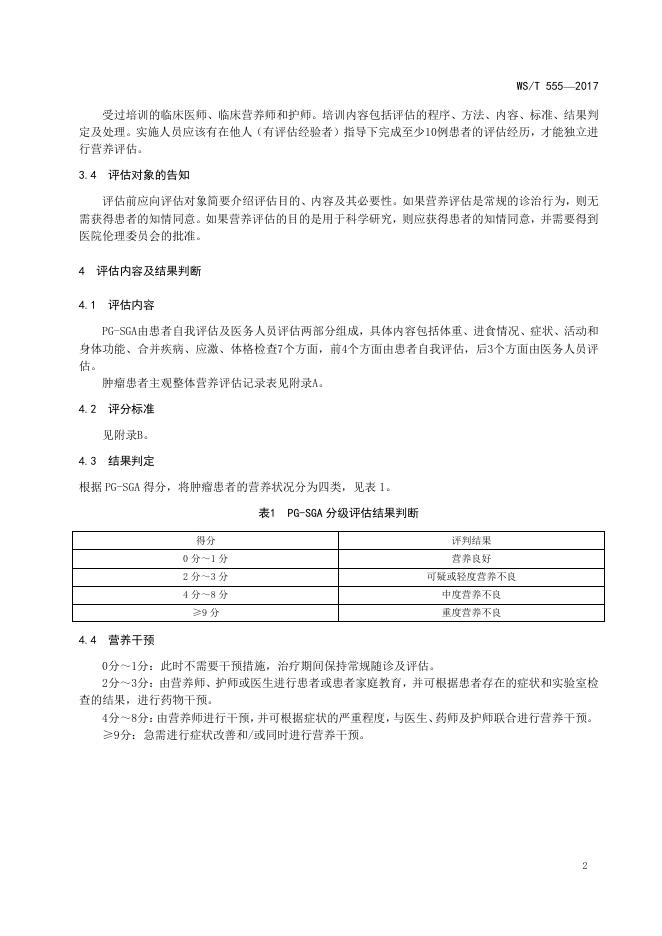 WS/T 555—2017

受过培训的临床医师、临床营养师和护师。培训内容包括评估的程序、方法、内容、标准、结果判定及处理。实施人员应该有在他人（有评估经验者）指导下完成至少10例患者的评估经历，才能独立进行营养评估。

3.4 评估对象的告知

评估前应向评估对象简要介绍评估目的、内容及其必要性。如果营养评估是常规的诊治行为，则无需获得患者的知情同意。如果营养评估的目的是用于科学研究，则应获得患者的知情同意，并需要得到医院伦理委员会的批准。

4 评估内容及结果判断

4.1 评估内容

PG-SGA由患者自我评估及医务人员评估两部分组成，具体内容包括体重、进食情况、症状、活动和身体功能、合并疾病、应激、体格检查7个方面，前4个方面由患者自我评估，后3个方面由医务人员评估。

肿瘤患者主观整体营养评估记录表见附录A。

4.2 评分标准

见附录B。

4.3 结果判定

根据PG-SGA得分，将肿瘤患者的营养状况分为四类，见表1。

表1 PG-SGA分级评估结果判断

| 得分 | 评判结果 |
|---|---|
| 0分～1分 | 营养良好 |
| 2分～3分 | 可疑或轻度营养不良 |
| 4分～8分 | 中度营养不良 |
| ≥9分 | 重度营养不良 |

4.4 营养干预

0分～1分：此时不需要干预措施，治疗期间保持常规随诊及评估。

2分～3分：由营养师、护师或医生进行患者或患者家庭教育，并可根据患者存在的症状和实验室检查的结果，进行药物干预。

4分～8分：由营养师进行干预，并可根据症状的严重程度，与医生、药师及护师联合进行营养干预。

≥9分：急需进行症状改善和/或同时进行营养干预。

2